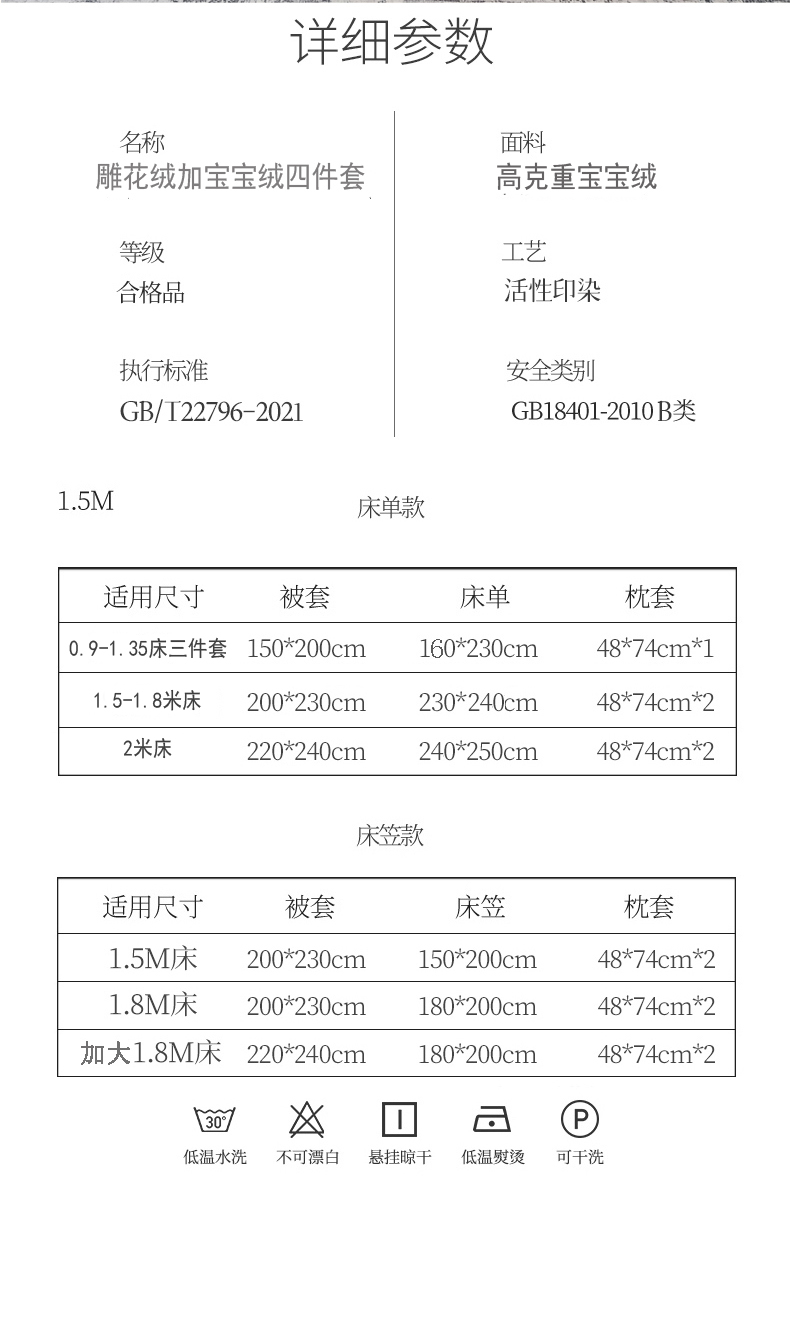 详细参数

名称
雕花绒加宝宝绒四件套

等级
合格品

执行标准
GB/T22796-2021

面料
高克重宝宝绒

工艺
活性印染

安全类别
GB18401-2010 B类

1.5M

床单款

| 适用尺寸 | 被套 | 床单 | 枕套 |
|---|---|---|---|
| 0.9-1.35床三件套 | 150*200cm | 160*230cm | 48*74cm*1 |
| 1.5-1.8米床 | 200*230cm | 230*240cm | 48*74cm*2 |
| 2米床 | 220*240cm | 240*250cm | 48*74cm*2 |

床笠款

| 适用尺寸 | 被套 | 床笠 | 枕套 |
|---|---|---|---|
| 1.5M床 | 200*230cm | 150*200cm | 48*74cm*2 |
| 1.8M床 | 200*230cm | 180*200cm | 48*74cm*2 |
| 加大1.8M床 | 220*240cm | 180*200cm | 48*74cm*2 |

30°
低温水洗

不可漂白

悬挂晾干

低温熨烫

P
可干洗